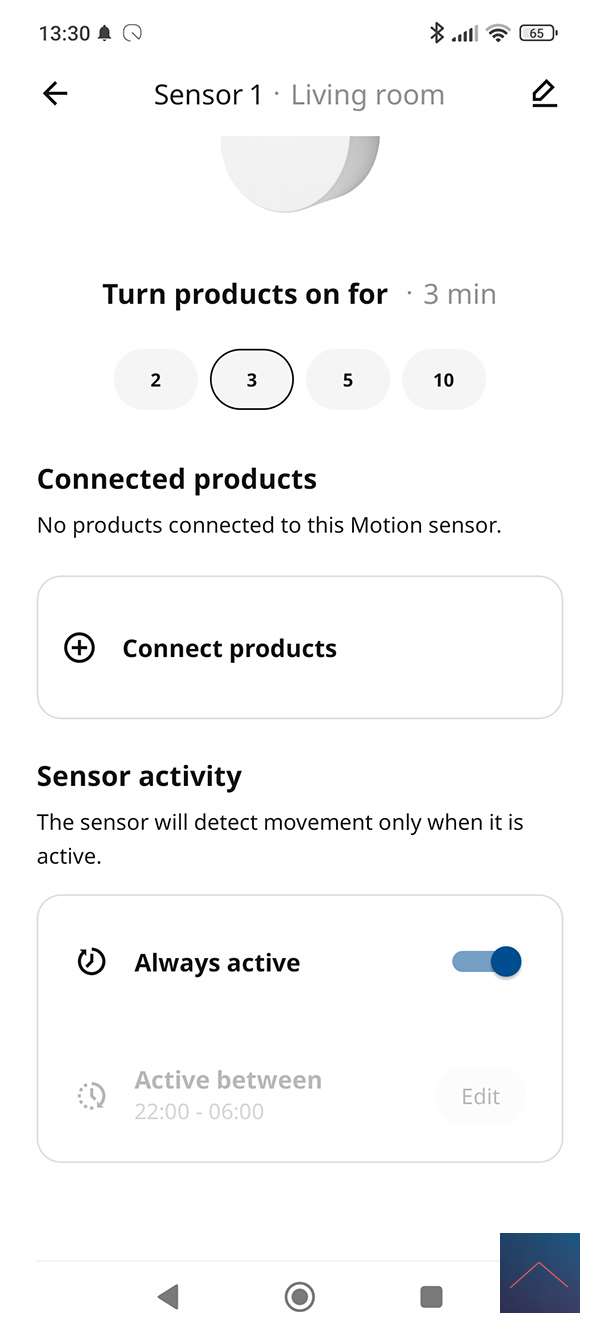 13:30 65

Sensor 1 · Living room

Turn products on for · 3 min

2 3 5 10

Connected products
No products connected to this Motion sensor.

Connect products

Sensor activity
The sensor will detect movement only when it is active.

Always active

Active between
22:00 - 06:00
Edit